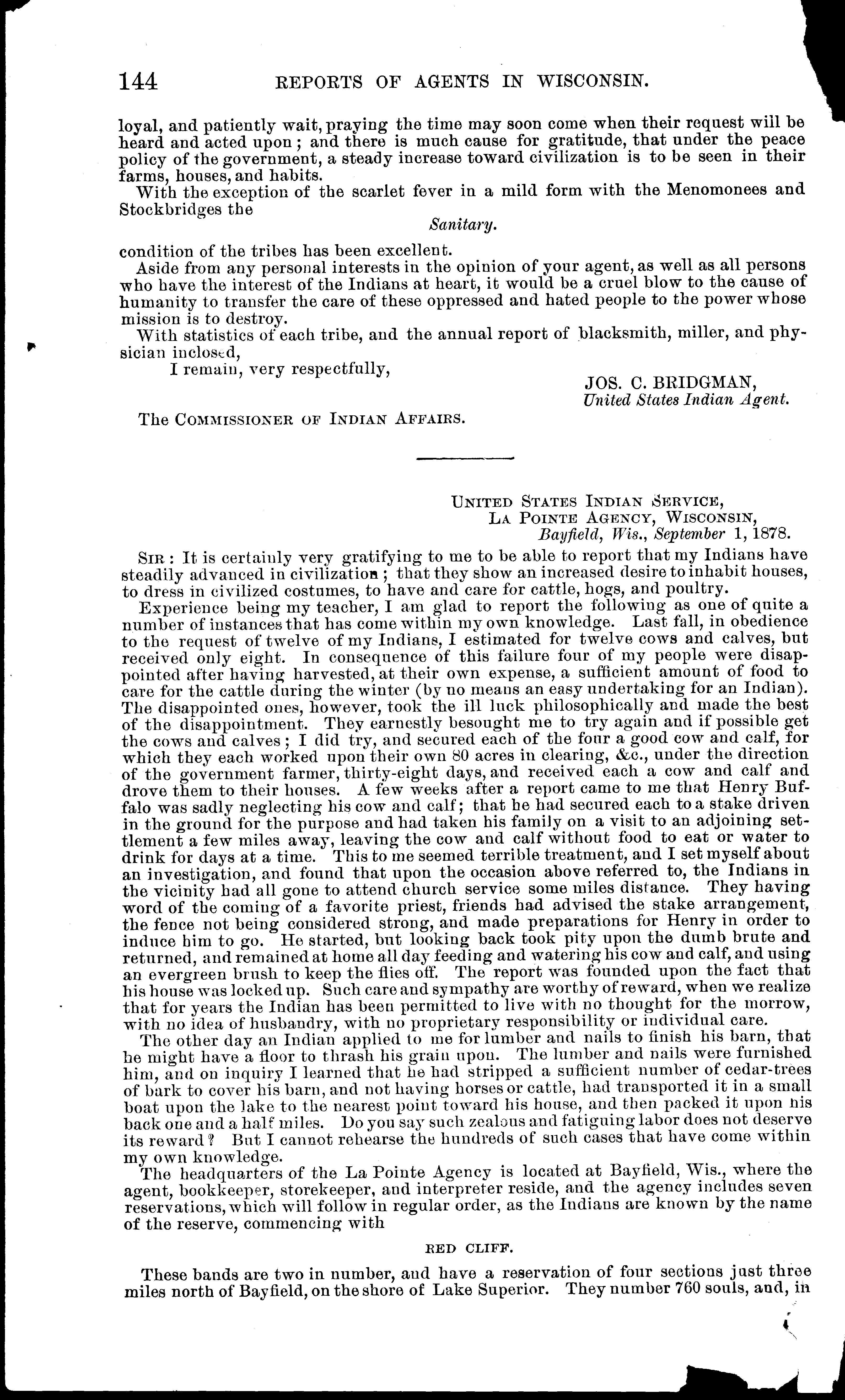 144 REPORTS OF AGENTS IN WISCONSIN.

loyal, and patiently wait, praying the time may soon come when their request will be heard and acted upon; and there is much cause for gratitude, that under the peace policy of the government, a steady increase toward civilization is to be seen in their farms, houses, and habits.

With the exception of the scarlet fever in a mild form with the Menomonees and Stockbridges the

Sanitary.

condition of the tribes has been excellent.

Aside from any personal interests in the opinion of your agent, as well as all persons who have the interest of the Indians at heart, it would be a cruel blow to the cause of humanity to transfer the care of these oppressed and hated people to the power whose mission is to destroy.

With statistics of each tribe, and the annual report of blacksmith, miller, and physician inclosed,

I remain, very respectfully,

JOS. C. BRIDGMAN,
United States Indian Agent.

The COMMISSIONER OF INDIAN AFFAIRS.

UNITED STATES INDIAN SERVICE,
LA POINTE AGENCY, WISCONSIN,
Bayfield, Wis., September 1, 1878.

SIR: It is certainly very gratifying to me to be able to report that my Indians have steadily advanced in civilization; that they show an increased desire to inhabit houses, to dress in civilized costumes, to have and care for cattle, hogs, and poultry.

Experience being my teacher, I am glad to report the following as one of quite a number of instances that has come within my own knowledge. Last fall, in obedience to the request of twelve of my Indians, I estimated for twelve cows and calves, but received only eight. In consequence of this failure four of my people were disappointed after having harvested, at their own expense, a sufficient amount of food to care for the cattle during the winter (by no means an easy undertaking for an Indian). The disappointed ones, however, took the ill luck philosophically and made the best of the disappointment. They earnestly besought me to try again and if possible get the cows and calves; I did try, and secured each of the four a good cow and calf, for which they each worked upon their own 80 acres in clearing, &c., under the direction of the government farmer, thirty-eight days, and received each a cow and calf and drove them to their houses. A few weeks after a report came to me that Henry Buffalo was sadly neglecting his cow and calf; that he had secured each to a stake driven in the ground for the purpose and had taken his family on a visit to an adjoining settlement a few miles away, leaving the cow and calf without food to eat or water to drink for days at a time. This to me seemed terrible treatment, and I set myself about an investigation, and found that upon the occasion above referred to, the Indians in the vicinity had all gone to attend church service some miles distance. They having word of the coming of a favorite priest, friends had advised the stake arrangement, the fence not being considered strong, and made preparations for Henry in order to induce him to go. He started, but looking back took pity upon the dumb brute and returned, and remained at home all day feeding and watering his cow and calf, and using an evergreen brush to keep the flies off. The report was founded upon the fact that his house was locked up. Such care and sympathy are worthy of reward, when we realize that for years the Indian has been permitted to live with no thought for the morrow, with no idea of husbandry, with no proprietary responsibility or individual care.

The other day an Indian applied to me for lumber and nails to finish his barn, that he might have a floor to thrash his grain upon. The lumber and nails were furnished him, and on inquiry I learned that he had stripped a sufficient number of cedar-trees of bark to cover his barn, and not having horses or cattle, had transported it in a small boat upon the lake to the nearest point toward his house, and then packed it upon his back one and a half miles. Do you say such zealous and fatiguing labor does not deserve its reward? But I cannot rehearse the hundreds of such cases that have come within my own knowledge.

The headquarters of the La Pointe Agency is located at Bayfield, Wis., where the agent, bookkeeper, storekeeper, and interpreter reside, and the agency includes seven reservations, which will follow in regular order, as the Indians are known by the name of the reserve, commencing with

RED CLIFF.

These bands are two in number, and have a reservation of four sections just three miles north of Bayfield, on the shore of Lake Superior. They number 760 souls, and, in